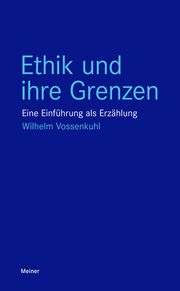 Ethik und ihre Grenzen

Eine Einführung als Erzählung

Wilhelm Vossenkuhl

Meiner